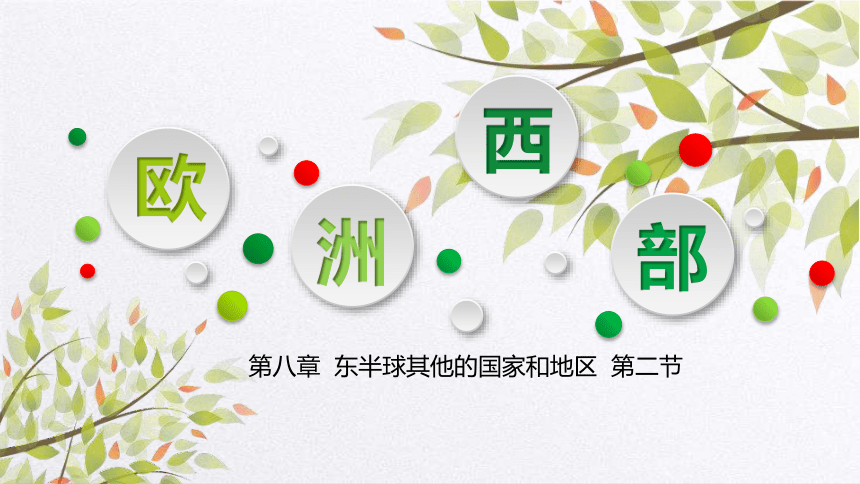 欧洲西部

第八章 东半球其他的国家和地区 第二节